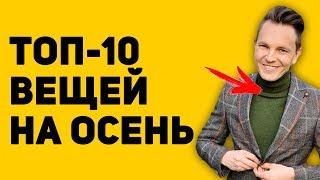 ТОП-10
ВЕЩЕЙ
НА ОСЕНЬ